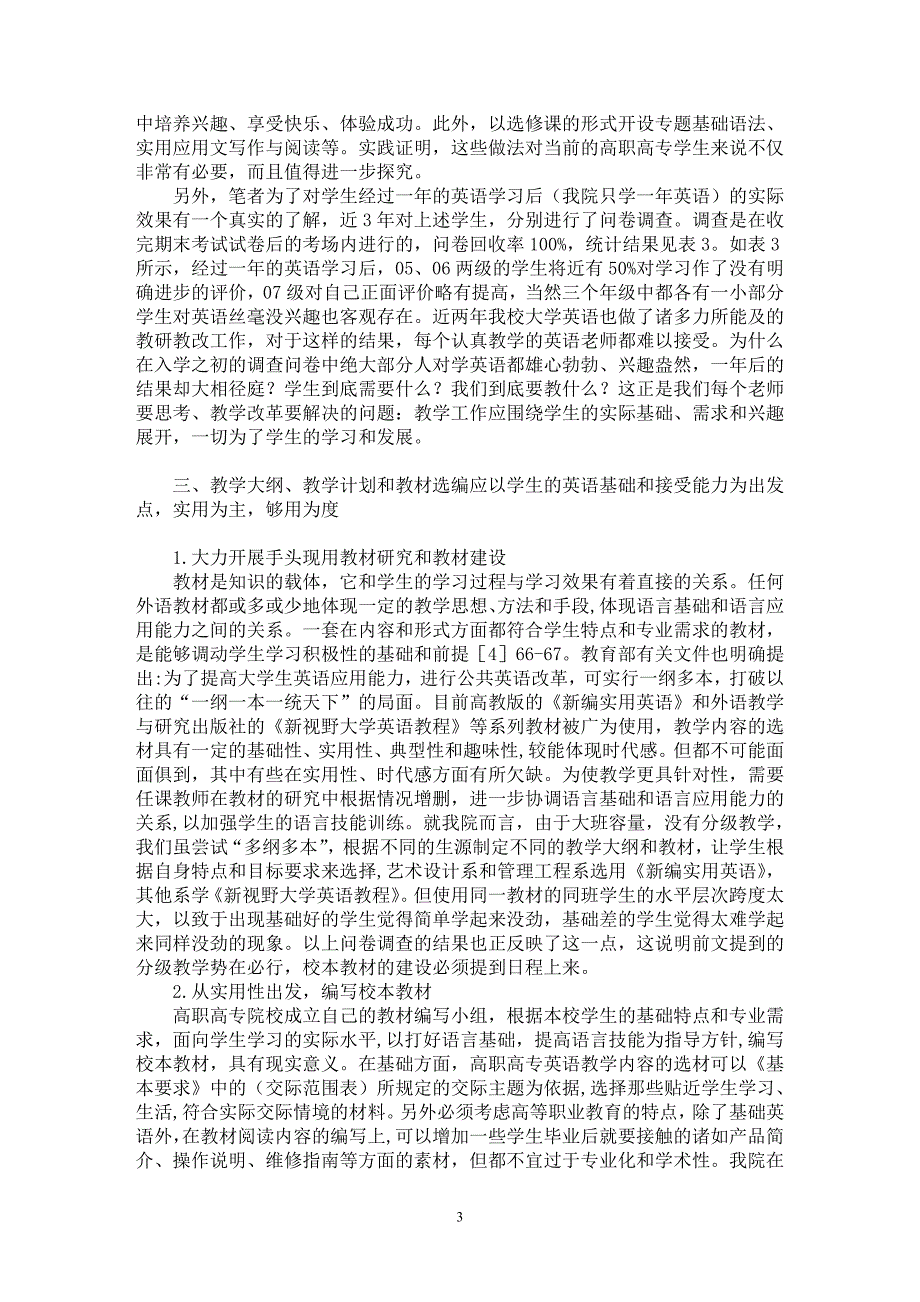 中培养兴趣、享受快乐、体验成功。此外，以选修课的形式开设专题基础语法、实用应用文写作与阅读等。实践证明，这些做法对当前的高职高专学生来说不仅非常有必要，而且值得进一步探究。

另外，笔者为了对学生经过一年的英语学习后（我院只学一年英语）的实际效果有一个真实的了解，近 3 年对上述学生，分别进行了问卷调查。调查是在收完期末考试试卷后的考场内进行的，问卷回收率 100%，统计结果见表 3。如表 3 所示，经过一年的英语学习后，05、06 两级的学生将近有 50%对学习作了没有明确进步的评价，07 级对自己正面评价略有提高，当然三个年级中都各有一小部分学生对英语丝毫没兴趣也客观存在。近两年我校大学英语也做了诸多力所能及的教研教改工作，对于这样的结果，每个认真教学的英语老师都难以接受。为什么在入学之初的调查问卷中绝大部分人对学英语都雄心勃勃、兴趣盎然，一年后的结果却大相径庭？学生到底需要什么？我们到底要教什么？这正是我们每个老师要思考、教学改革要解决的问题：教学工作应围绕学生的实际基础、需求和兴趣展开，一切为了学生的学习和发展。

三、教学大纲、教学计划和教材选编应以学生的英语基础和接受能力为出发点，实用为主，够用为度

1.大力开展手头现用教材研究和教材建设

教材是知识的载体，它和学生的学习过程与学习效果有着直接的关系。任何外语教材都或多或少地体现一定的教学思想、方法和手段,体现语言基础和语言应用能力之间的关系。一套在内容和形式方面都符合学生特点和专业需求的教材，是能够调动学生学习积极性的基础和前提［4］66-67。教育部有关文件也明确提出:为了提高大学生英语应用能力，进行公共英语改革，可实行一纲多本，打破以往的“一纲一本一统天下”的局面。目前高教版的《新编实用英语》和外语教学与研究出版社的《新视野大学英语教程》等系列教材被广为使用，教学内容的选材具有一定的基础性、实用性、典型性和趣味性,较能体现时代感。但都不可能面面俱到，其中有些在实用性、时代感方面有所欠缺。为使教学更具针对性，需要任课教师在教材的研究中根据情况增删，进一步协调语言基础和语言应用能力的关系,以加强学生的语言技能训练。就我院而言，由于大班容量，没有分级教学，我们虽尝试“多纲多本”，根据不同的生源制定不同的教学大纲和教材，让学生根据自身特点和目标要求来选择,艺术设计系和管理工程系选用《新编实用英语》,其他系学《新视野大学英语教程》。但使用同一教材的同班学生的水平层次跨度太大，以致于出现基础好的学生觉得简单学起来没劲，基础差的学生觉得太难学起来同样没劲的现象。以上问卷调查的结果也正反映了这一点，这说明前文提到的分级教学势在必行，校本教材的建设必须提到日程上来。

2.从实用性出发，编写校本教材

高职高专院校成立自己的教材编写小组，根据本校学生的基础特点和专业需求，面向学生学习的实际水平,以打好语言基础，提高语言技能为指导方针，编写校本教材，具有现实意义。在基础方面，高职高专英语教学内容的选材可以《基本要求》中的（交际范围表）所规定的交际主题为依据，选择那些贴近学生学习、生活,符合实际交际情境的材料。另外必须考虑高等职业教育的特点，除了基础英语外,在教材阅读内容的编写上,可以增加一些学生毕业后就要接触的诸如产品简介、操作说明、维修指南等方面的素材，但都不宜过于专业化和学术性。我院在

3